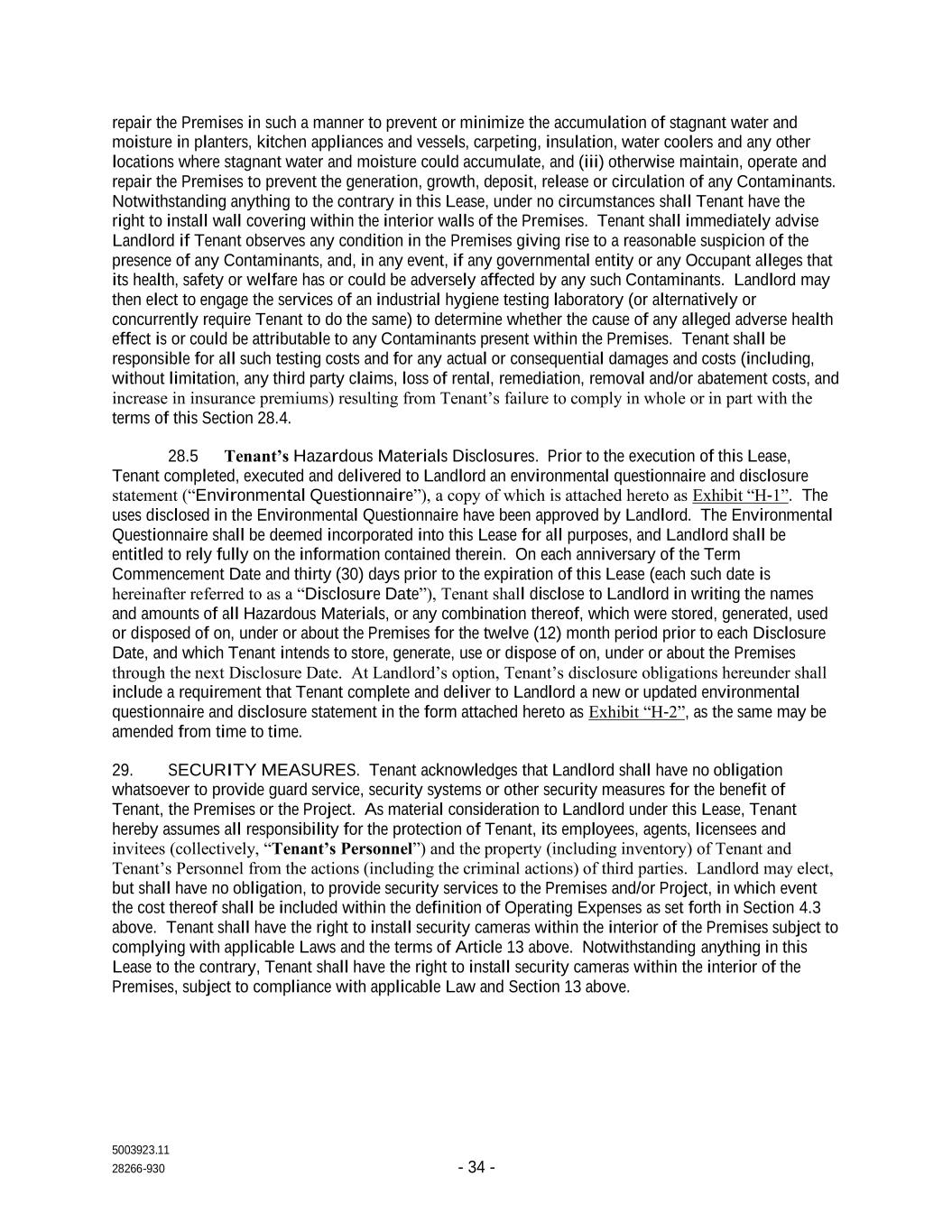 repair the Premises in such a manner to prevent or minimize the accumulation of stagnant water and moisture in planters, kitchen appliances and vessels, carpeting, insulation, water coolers and any other locations where stagnant water and moisture could accumulate, and (iii) otherwise maintain, operate and repair the Premises to prevent the generation, growth, deposit, release or circulation of any Contaminants. Notwithstanding anything to the contrary in this Lease, under no circumstances shall Tenant have the right to install wall covering within the interior walls of the Premises. Tenant shall immediately advise Landlord if Tenant observes any condition in the Premises giving rise to a reasonable suspicion of the presence of any Contaminants, and, in any event, if any governmental entity or any Occupant alleges that its health, safety or welfare has or could be adversely affected by any such Contaminants. Landlord may then elect to engage the services of an industrial hygiene testing laboratory (or alternatively or concurrently require Tenant to do the same) to determine whether the cause of any alleged adverse health effect is or could be attributable to any Contaminants present within the Premises. Tenant shall be responsible for all such testing costs and for any actual or consequential damages and costs (including, without limitation, any third party claims, loss of rental, remediation, removal and/or abatement costs, and increase in insurance premiums) resulting from Tenant's failure to comply in whole or in part with the terms of this Section 28.4.

28.5 Tenant's Hazardous Materials Disclosures. Prior to the execution of this Lease, Tenant completed, executed and delivered to Landlord an environmental questionnaire and disclosure statement ("Environmental Questionnaire"), a copy of which is attached hereto as Exhibit "H-1". The uses disclosed in the Environmental Questionnaire have been approved by Landlord. The Environmental Questionnaire shall be deemed incorporated into this Lease for all purposes, and Landlord shall be entitled to rely fully on the information contained therein. On each anniversary of the Term Commencement Date and thirty (30) days prior to the expiration of this Lease (each such date is hereinafter referred to as a "Disclosure Date"), Tenant shall disclose to Landlord in writing the names and amounts of all Hazardous Materials, or any combination thereof, which were stored, generated, used or disposed of on, under or about the Premises for the twelve (12) month period prior to each Disclosure Date, and which Tenant intends to store, generate, use or dispose of on, under or about the Premises through the next Disclosure Date. At Landlord's option, Tenant's disclosure obligations hereunder shall include a requirement that Tenant complete and deliver to Landlord a new or updated environmental questionnaire and disclosure statement in the form attached hereto as Exhibit "H-2", as the same may be amended from time to time.

29. SECURITY MEASURES. Tenant acknowledges that Landlord shall have no obligation whatsoever to provide guard service, security systems or other security measures for the benefit of Tenant, the Premises or the Project. As material consideration to Landlord under this Lease, Tenant hereby assumes all responsibility for the protection of Tenant, its employees, agents, licensees and invitees (collectively, "Tenant's Personnel") and the property (including inventory) of Tenant and Tenant's Personnel from the actions (including the criminal actions) of third parties. Landlord may elect, but shall have no obligation, to provide security services to the Premises and/or Project, in which event the cost thereof shall be included within the definition of Operating Expenses as set forth in Section 4.3 above. Tenant shall have the right to install security cameras within the interior of the Premises subject to complying with applicable Laws and the terms of Article 13 above. Notwithstanding anything in this Lease to the contrary, Tenant shall have the right to install security cameras within the interior of the Premises, subject to compliance with applicable Law and Section 13 above.

5003923.11
28266-930
- 34 -